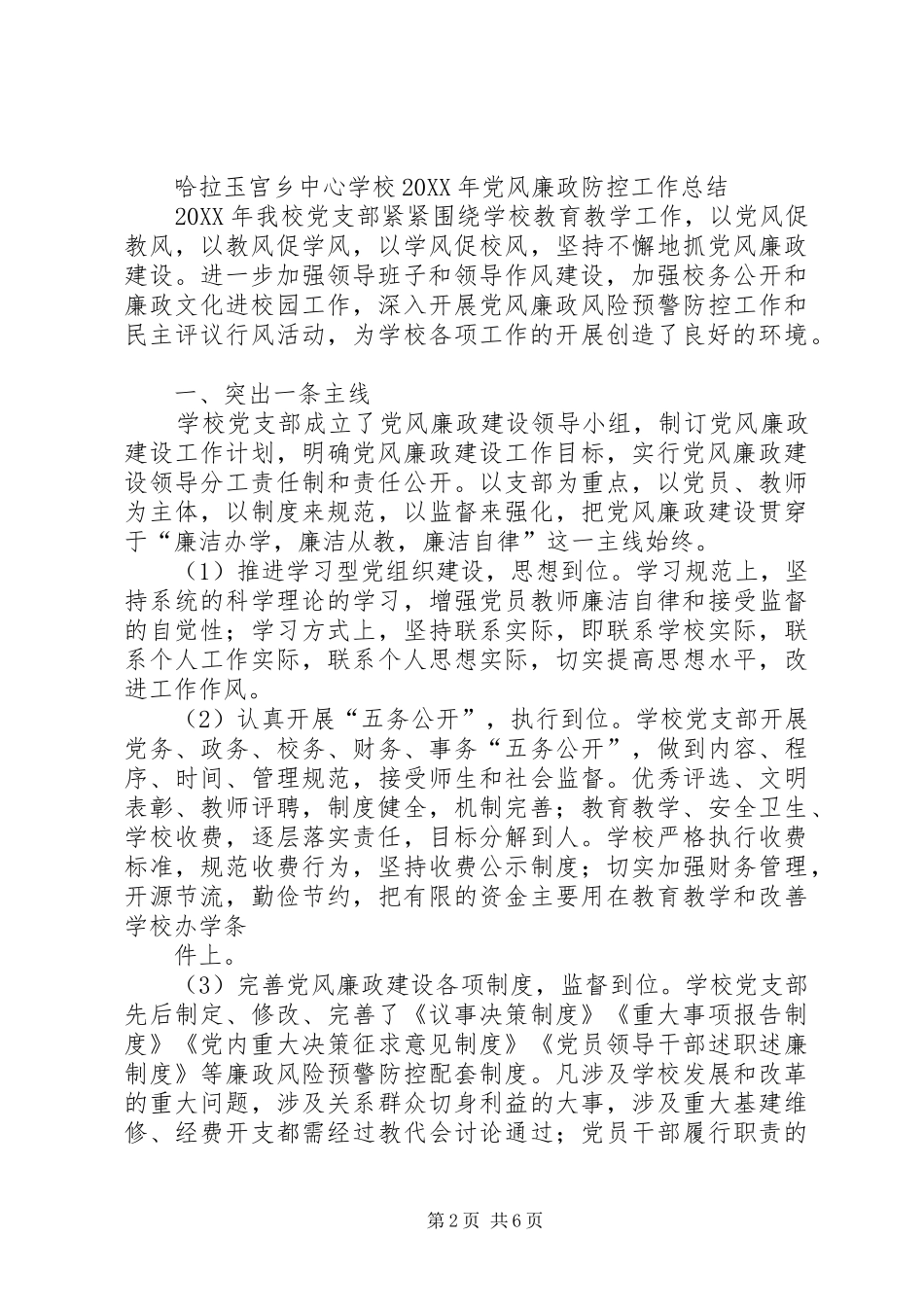 哈拉玉宫乡中心学校20XX年党风廉政防控工作总结

20XX年我校党支部紧紧围绕学校教育教学工作，以党风促教风，以教风促学风，以学风促校风，坚持不懈地抓党风廉政建设。进一步加强领导班子和领导作风建设，加强校务公开和廉政文化进校园工作，深入开展党风廉政风险预警防控工作和民主评议行风活动，为学校各项工作的开展创造了良好的环境。

一、突出一条主线

学校党支部成立了党风廉政建设领导小组，制订党风廉政建设工作计划，明确党风廉政建设工作目标，实行党风廉政建设领导分工责任制和责任公开。以支部为重点，以党员、教师为主体，以制度来规范，以监督来强化，把党风廉政建设贯穿于“廉洁办学，廉洁从教，廉洁自律”这一主线始终。

（1）推进学习型党组织建设，思想到位。学习规范上，坚持系统的科学理论的学习，增强党员教师廉洁自律和接受监督的自觉性；学习方式上，坚持联系实际，即联系学校实际，联系个人工作实际，联系个人思想实际，切实提高思想水平，改进工作作风。

（2）认真开展“五务公开”，执行到位。学校党支部开展党务、政务、校务、财务、事务“五务公开”，做到内容、程序、时间、管理规范，接受师生和社会监督。优秀评选、文明表彰、教师评聘，制度健全，机制完善；教育教学、安全卫生、学校收费，逐层落实责任，目标分解到人。学校严格执行收费标准，规范收费行为，坚持收费公示制度；切实加强财务管理，开源节流，勤俭节约，把有限的资金主要用在教育教学和改善学校办学条

件上。

（3）完善党风廉政建设各项制度，监督到位。学校党支部先后制定、修改、完善了《议事决策制度》《重大事项报告制度》《党内重大决策征求意见制度》《党员领导干部述职述廉制度》等廉政风险预警防控配套制度。凡涉及学校发展和改革的重大问题，涉及关系群众切身利益的大事，涉及重大基建维修、经费开支都需经过教代会讨论通过；党员干部履行职责的

第2页 共6页